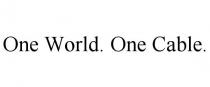 One World. One Cable.